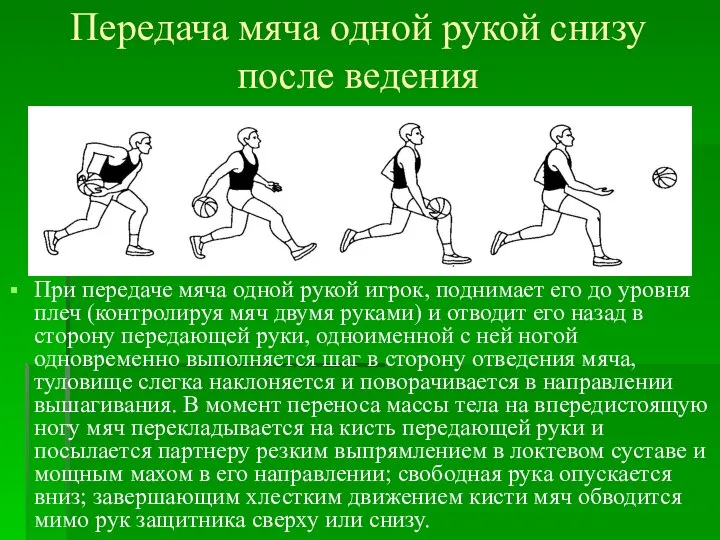 Передача мяча одной рукой снизу после ведения

При передаче мяча одной рукой игрок, поднимает его до уровня плеч (контролируя мяч двумя руками) и отводит его назад в сторону передающей руки, одноименной с ней ногой одновременно выполняется шаг в сторону отведения мяча, туловище слегка наклоняется и поворачивается в направлении вышагивания. В момент переноса массы тела на впередистоящую ногу мяч перекладывается на кисть передающей руки и посылается партнеру резким выпрямлением в локтевом суставе и мощным махом в его направлении; свободная рука опускается вниз; завершающим хлестким движением кисти мяч обводится мимо рук защитника сверху или снизу.